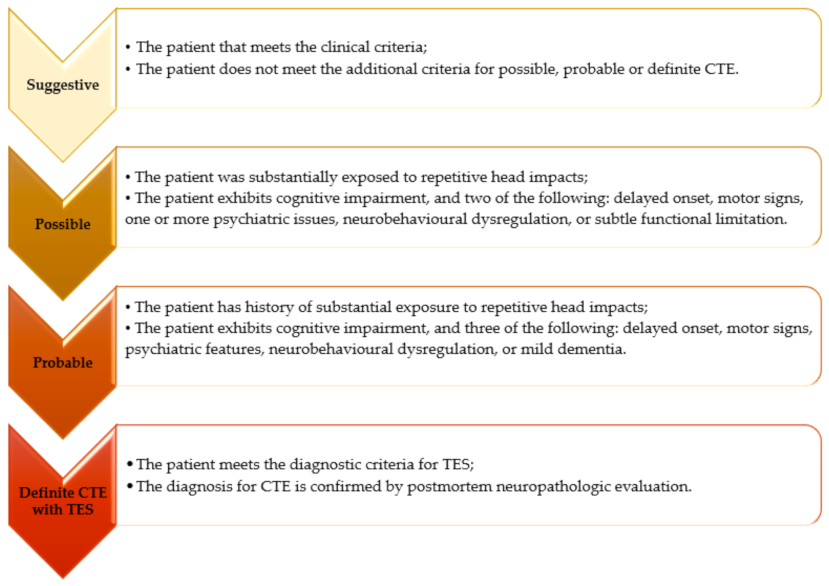 Suggestive

• The patient that meets the clinical criteria;
• The patient does not meet the additional criteria for possible, probable or definite CTE.

Possible

• The patient was substantially exposed to repetitive head impacts;
• The patient exhibits cognitive impairment, and two of the following: delayed onset, motor signs, one or more psychiatric issues, neurobehavioural dysregulation, or subtle functional limitation.

Probable

• The patient has history of substantial exposure to repetitive head impacts;
• The patient exhibits cognitive impairment, and three of the following: delayed onset, motor signs, psychiatric features, neurobehavioural dysregulation, or mild dementia.

Definite CTE with TES

• The patient meets the diagnostic criteria for TES;
• The diagnosis for CTE is confirmed by postmortem neuropathologic evaluation.